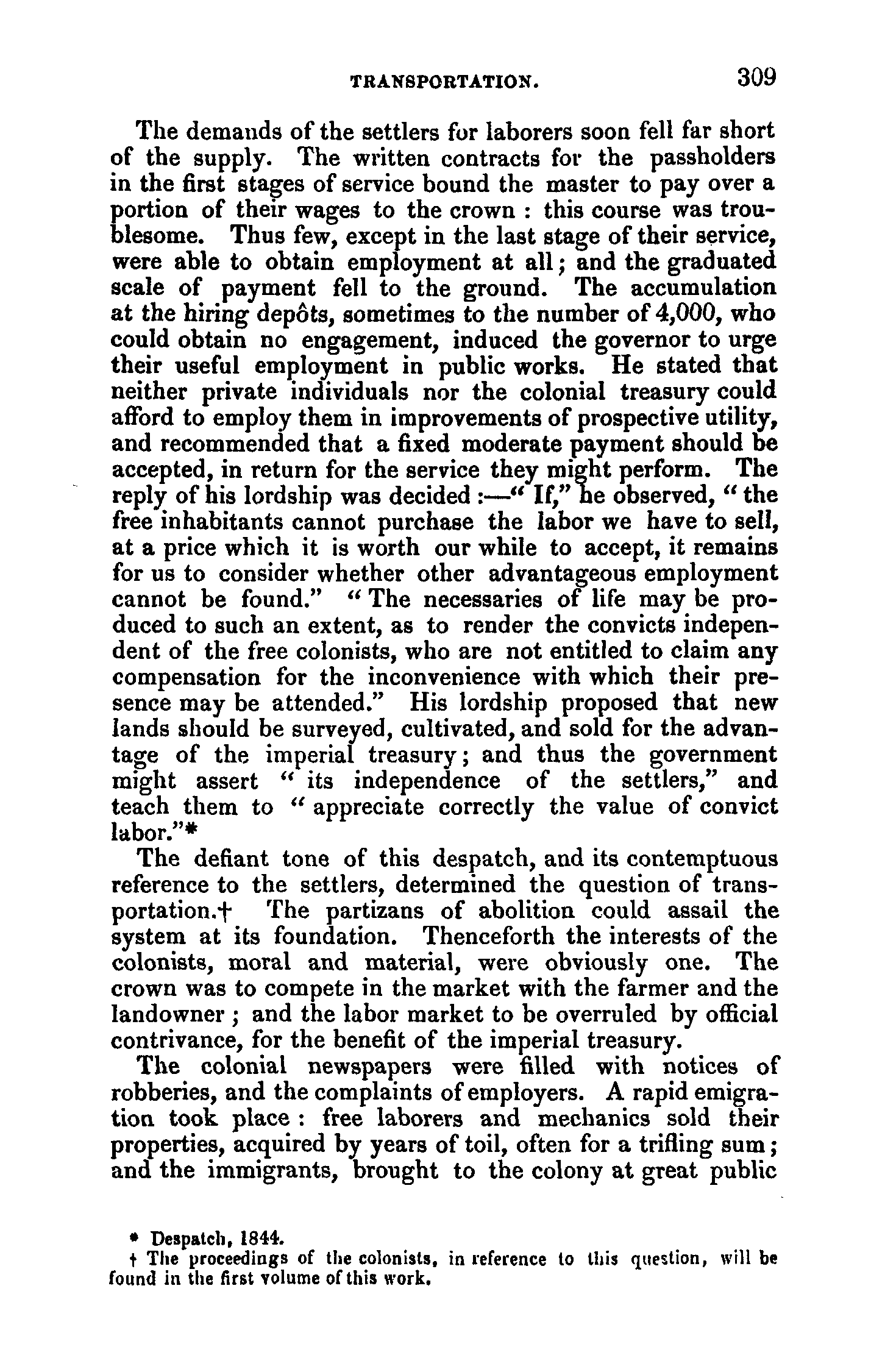 TRANSPORTATION. 309

The demands of the settlers for laborers soon fell far short of the supply. The written contracts for the passholders in the first stages of service bound the master to pay over a portion of their wages to the crown : this course was troublesome. Thus few, except in the last stage of their service, were able to obtain employment at all; and the graduated scale of payment fell to the ground. The accumulation at the hiring depôts, sometimes to the number of 4,000, who could obtain no engagement, induced the governor to urge their useful employment in public works. He stated that neither private individuals nor the colonial treasury could afford to employ them in improvements of prospective utility, and recommended that a fixed moderate payment should be accepted, in return for the service they might perform. The reply of his lordship was decided :—" If," he observed, " the free inhabitants cannot purchase the labor we have to sell, at a price which it is worth our while to accept, it remains for us to consider whether other advantageous employment cannot be found." " The necessaries of life may be produced to such an extent, as to render the convicts independent of the free colonists, who are not entitled to claim any compensation for the inconvenience with which their presence may be attended." His lordship proposed that new lands should be surveyed, cultivated, and sold for the advantage of the imperial treasury; and thus the government might assert " its independence of the settlers," and teach them to " appreciate correctly the value of convict labor."*

The defiant tone of this despatch, and its contemptuous reference to the settlers, determined the question of transportation.† The partizans of abolition could assail the system at its foundation. Thenceforth the interests of the colonists, moral and material, were obviously one. The crown was to compete in the market with the farmer and the landowner ; and the labor market to be overruled by official contrivance, for the benefit of the imperial treasury.

The colonial newspapers were filled with notices of robberies, and the complaints of employers. A rapid emigration took place : free laborers and mechanics sold their properties, acquired by years of toil, often for a trifling sum; and the immigrants, brought to the colony at great public

* Despatch, 1844.
† The proceedings of the colonists, in reference to this question, will be found in the first volume of this work.